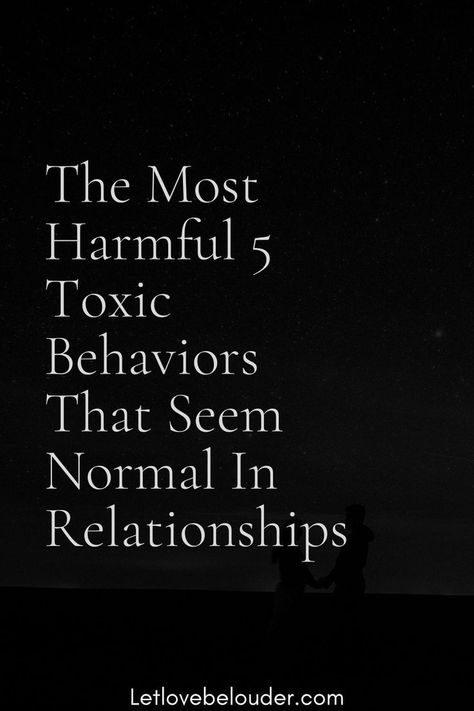 The Most Harmful 5 Toxic Behaviors That Seem Normal In Relationships

Letlovebelouder.com